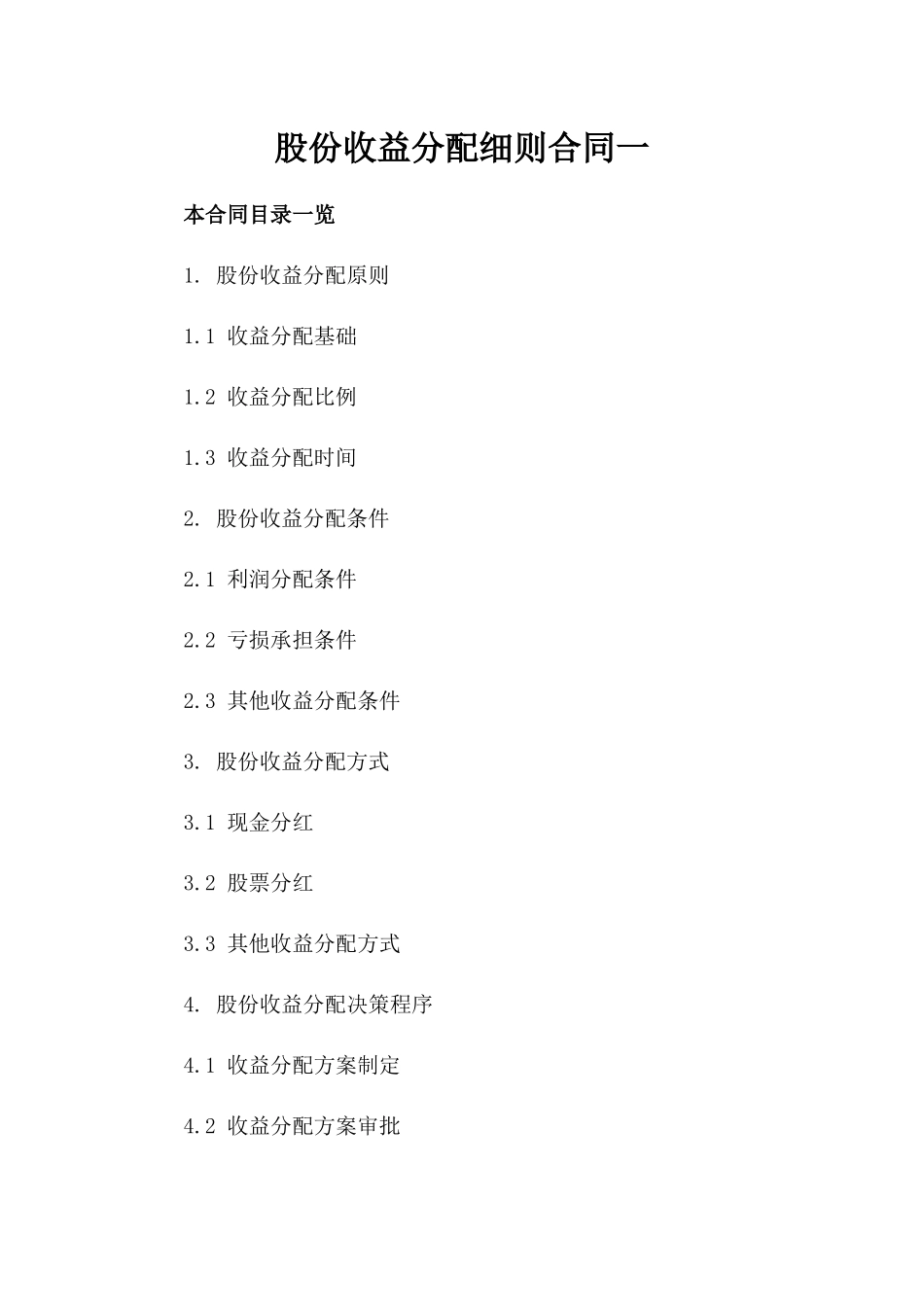 股份收益分配细则合同一

本合同目录一览

1. 股份收益分配原则

1.1 收益分配基础

1.2 收益分配比例

1.3 收益分配时间

2. 股份收益分配条件

2.1 利润分配条件

2.2 亏损承担条件

2.3 其他收益分配条件

3. 股份收益分配方式

3.1 现金分红

3.2 股票分红

3.3 其他收益分配方式

4. 股份收益分配决策程序

4.1 收益分配方案制定

4.2 收益分配方案审批